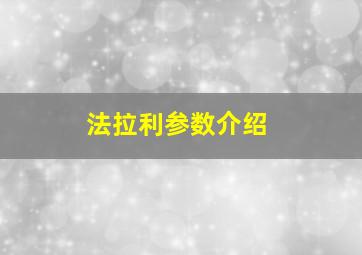 法拉利参数介绍